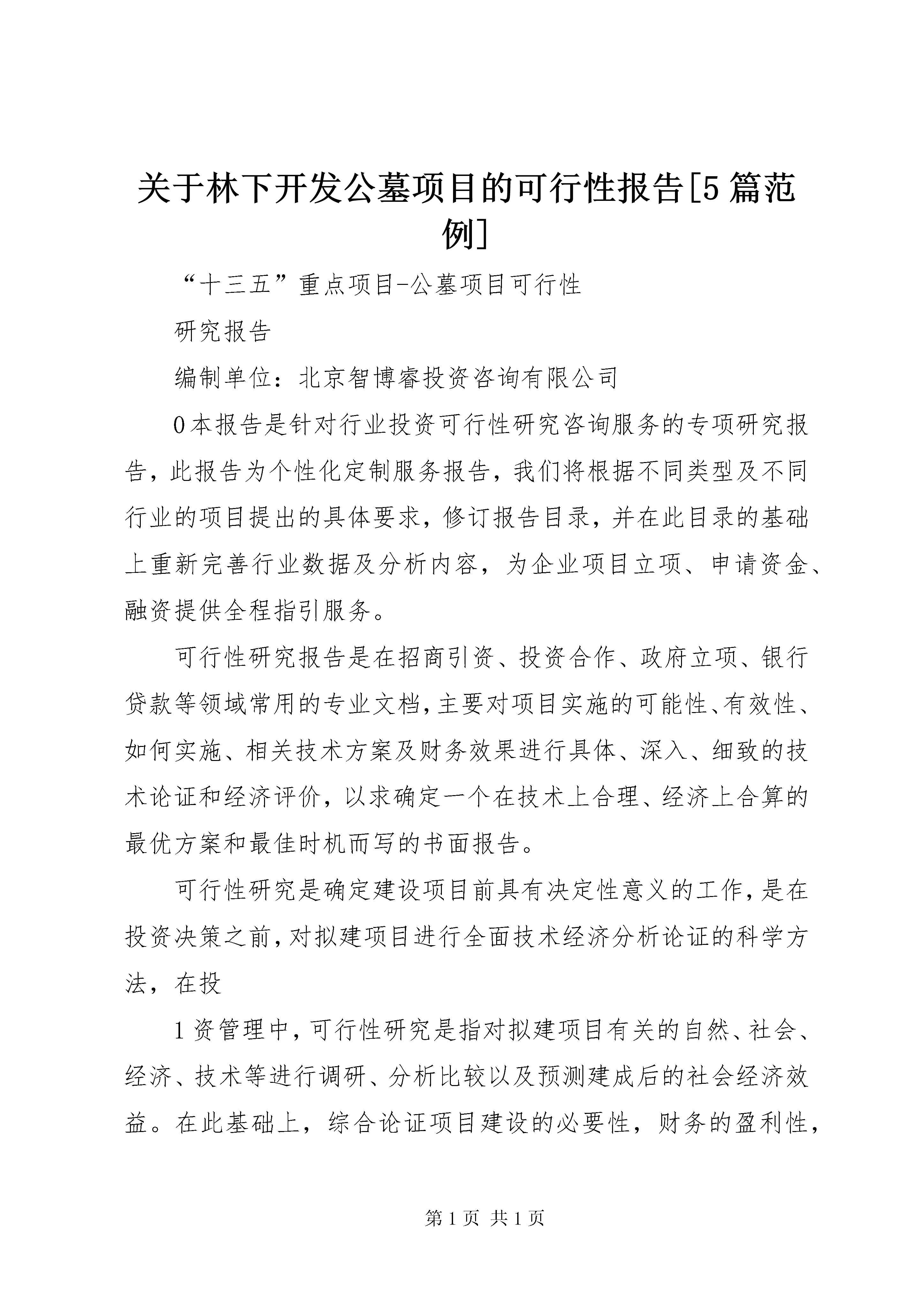 关于林下开发公墓项目的可行性报告[5篇范例]

“十三五”重点项目-公墓项目可行性

研究报告

编制单位：北京智博睿投资咨询有限公司

0本报告是针对行业投资可行性研究咨询服务的专项研究报告，此报告为个性化定制服务报告，我们将根据不同类型及不同行业的项目提出的具体要求，修订报告目录，并在此目录的基础上重新完善行业数据及分析内容，为企业项目立项、申请资金、融资提供全程指引服务。

可行性研究报告是在招商引资、投资合作、政府立项、银行贷款等领域常用的专业文档，主要对项目实施的可能性、有效性、如何实施、相关技术方案及财务效果进行具体、深入、细致的技术论证和经济评价，以求确定一个在技术上合理、经济上合算的最优方案和最佳时机而写的书面报告。

可行性研究是确定建设项目前具有决定性意义的工作，是在投资决策之前，对拟建项目进行全面技术经济分析论证的科学方法，在投

1资管理中，可行性研究是指对拟建项目有关的自然、社会、经济、技术等进行调研、分析比较以及预测建成后的社会经济效益。在此基础上，综合论证项目建设的必要性，财务的盈利性，

第1页 共1页